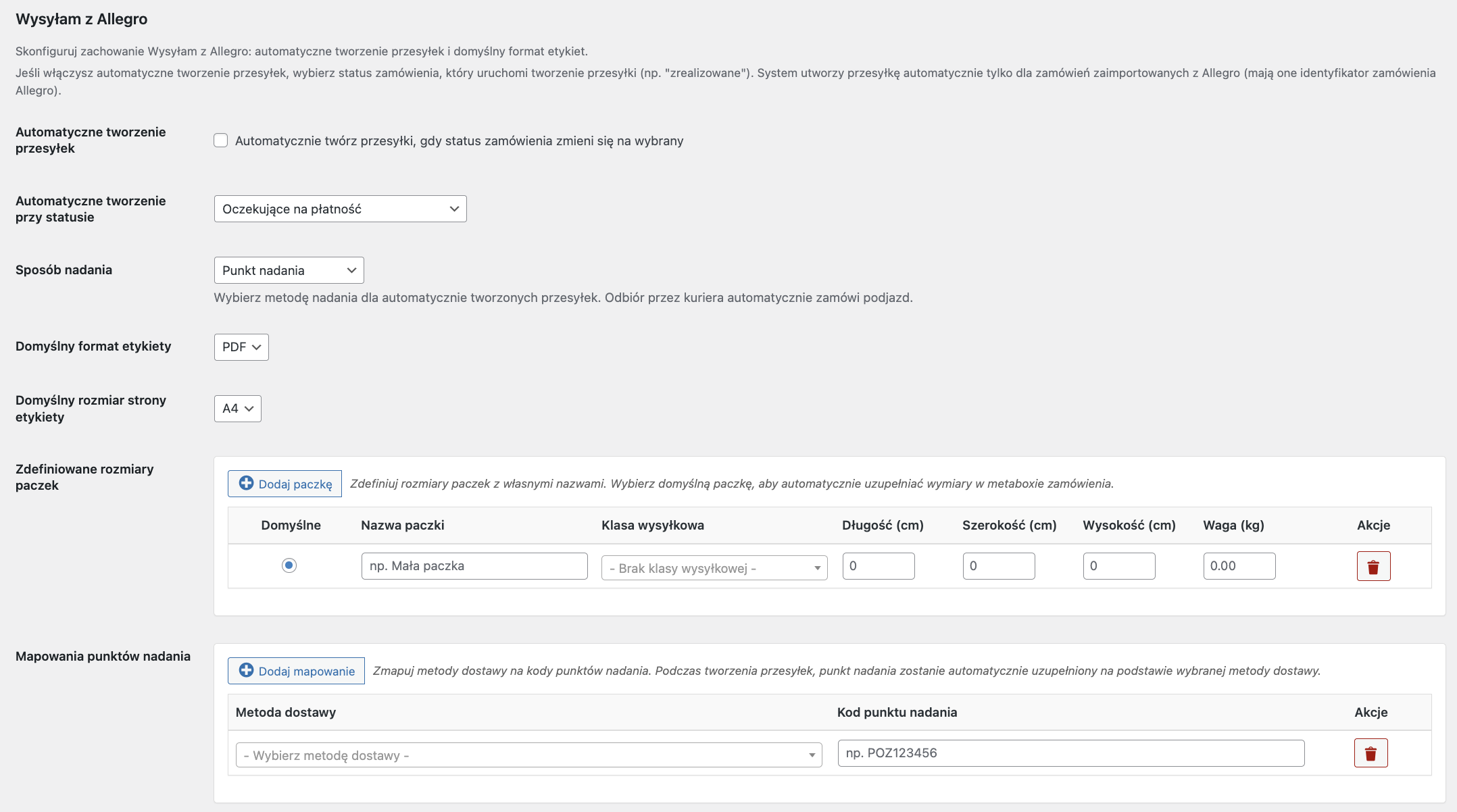 Wysyłam z Allegro

Skonfiguruj zachowanie Wysyłam z Allegro: automatyczne tworzenie przesyłek i domyślny format etykiet.

Jeśli włączysz automatyczne tworzenie przesyłek, wybierz status zamówienia, który uruchomi tworzenie przesyłki (np. "zrealizowane"). System utworzy przesyłkę automatycznie tylko dla zamówień zaimportowanych z Allegro (mają one identyfikator zamówienia Allegro).

Automatyczne tworzenie przesyłek

Automatycznie twórz przesyłki, gdy status zamówienia zmieni się na wybrany

Automatyczne tworzenie przy statusie

Oczekujące na płatność

Sposób nadania

Punkt nadania

Wybierz metodę nadania dla automatycznie tworzonych przesyłek. Odbiór przez kuriera automatycznie zamówi podjazd.

Domyślny format etykiety

PDF

Domyślny rozmiar strony etykiety

A4

Zdefiniowane rozmiary paczek

Dodaj paczkę

Zdefiniuj rozmiary paczek z własnymi nazwami. Wybierz domyślną paczkę, aby automatycznie uzupełniać wymiary w metaboxie zamówienia.

| Domyślne | Nazwa paczki | Klasa wysyłkowa | Długość (cm) | Szerokość (cm) | Wysokość (cm) | Waga (kg) | Akcje |
|---|---|---|---|---|---|---|---|
| | np. Mała paczka | - Brak klasy wysyłkowej - | 0 | 0 | 0 | 0.00 | |

Mapowania punktów nadania

Dodaj mapowanie

Zmapuj metody dostawy na kody punktów nadania. Podczas tworzenia przesyłek, punkt nadania zostanie automatycznie uzupełniony na podstawie wybranej metody dostawy.

| Metoda dostawy | Kod punktu nadania | Akcje |
|---|---|---|
| - Wybierz metodę dostawy - | np. POZ123456 | |